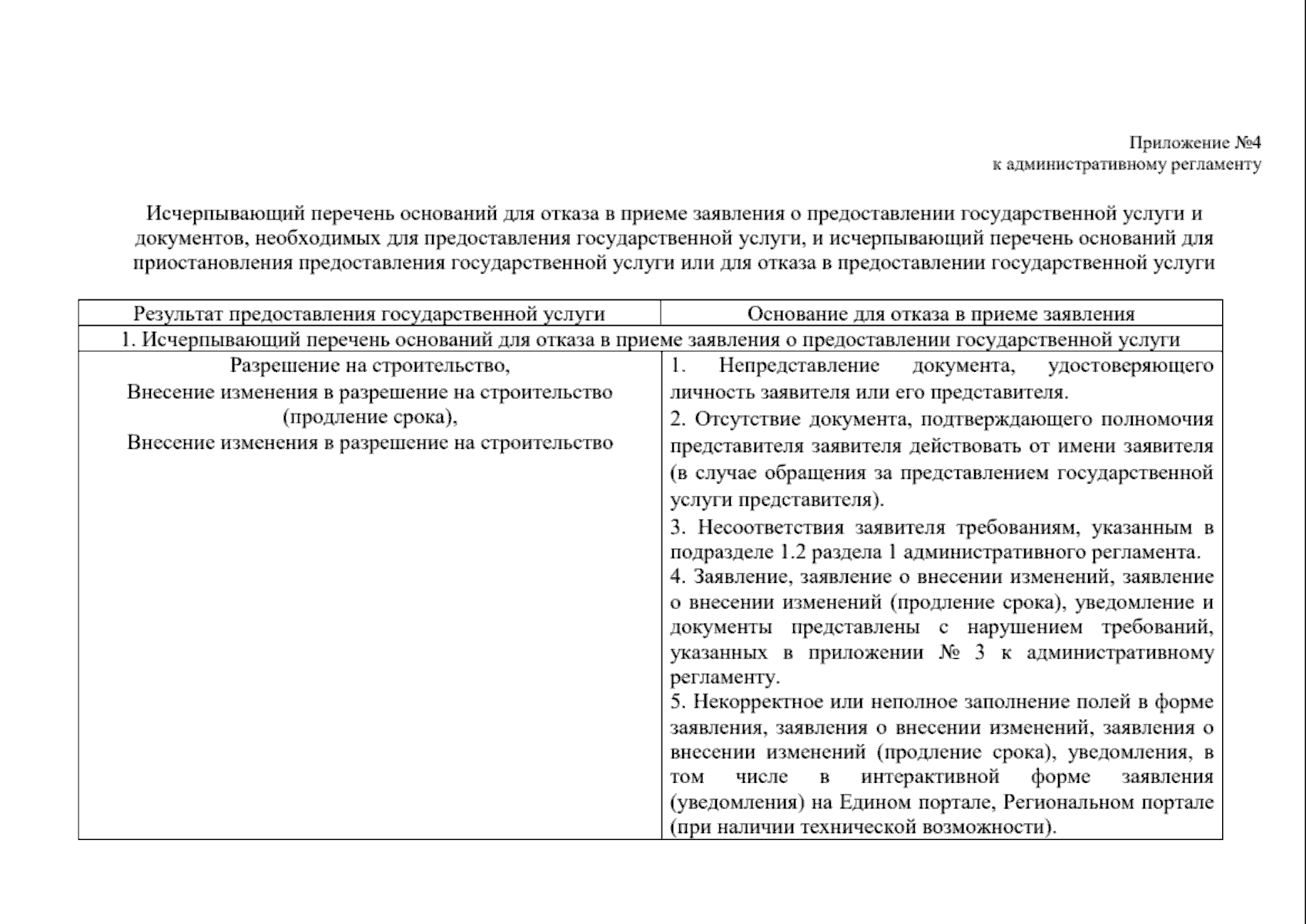 Приложение №4
к административному регламенту

Исчерпывающий перечень оснований для отказа в приеме заявления о предоставлении государственной услуги и документов, необходимых для предоставления государственной услуги, и исчерпывающий перечень оснований для приостановления предоставления государственной услуги или для отказа в предоставлении государственной услуги

| Результат предоставления государственной услуги | Основание для отказа в приеме заявления |
|---|---|
| 1. Исчерпывающий перечень оснований для отказа в приеме заявления о предоставлении государственной услуги | |
| Разрешение на строительство, Внесение изменения в разрешение на строительство (продление срока), Внесение изменения в разрешение на строительство | 1. Непредставление документа, удостоверяющего личность заявителя или его представителя. 2. Отсутствие документа, подтверждающего полномочия представителя заявителя действовать от имени заявителя (в случае обращения за представлением государственной услуги представителя). 3. Несоответствия заявителя требованиям, указанным в подразделе 1.2 раздела 1 административного регламента. 4. Заявление, заявление о внесении изменений, заявление о внесении изменений (продление срока), уведомление и документы представлены с нарушением требований, указанных в приложении № 3 к административному регламенту. 5. Некорректное или неполное заполнение полей в форме заявления, заявления о внесении изменений, заявления о внесении изменений (продление срока), уведомления, в том числе в интерактивной форме заявления (уведомления) на Едином портале, Региональном портале (при наличии технической возможности). |